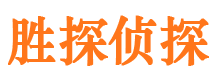 胜探侦探